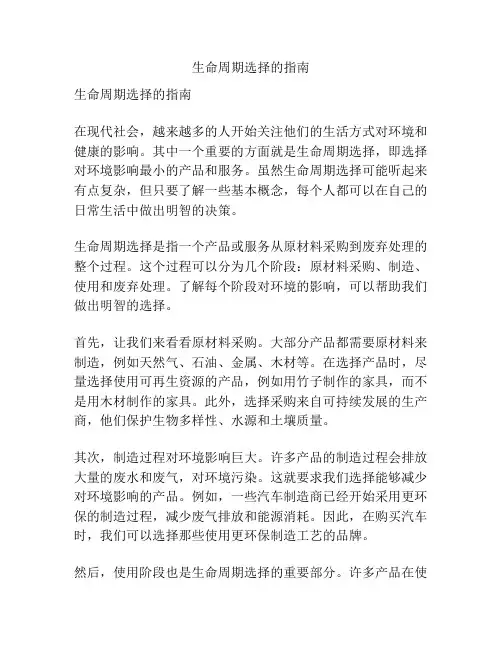 生命周期选择的指南

生命周期选择的指南

在现代社会，越来越多的人开始关注他们的生活方式对环境和健康的影响。其中一个重要的方面就是生命周期选择，即选择对环境影响最小的产品和服务。虽然生命周期选择可能听起来有点复杂，但只要了解一些基本概念，每个人都可以在自己的日常生活中做出明智的决策。

生命周期选择是指一个产品或服务从原材料采购到废弃处理的整个过程。这个过程可以分为几个阶段：原材料采购、制造、使用和废弃处理。了解每个阶段对环境的影响，可以帮助我们做出明智的选择。

首先，让我们来看看原材料采购。大部分产品都需要原材料来制造，例如天然气、石油、金属、木材等。在选择产品时，尽量选择使用可再生资源的产品，例如用竹子制作的家具，而不是用木材制作的家具。此外，选择采购来自可持续发展的生产商，他们保护生物多样性、水源和土壤质量。

其次，制造过程对环境影响巨大。许多产品的制造过程会排放大量的废水和废气，对环境污染。这就要求我们选择能够减少对环境影响的产品。例如，一些汽车制造商已经开始采用更环保的制造过程，减少废气排放和能源消耗。因此，在购买汽车时，我们可以选择那些使用更环保制造工艺的品牌。

然后，使用阶段也是生命周期选择的重要部分。许多产品在使